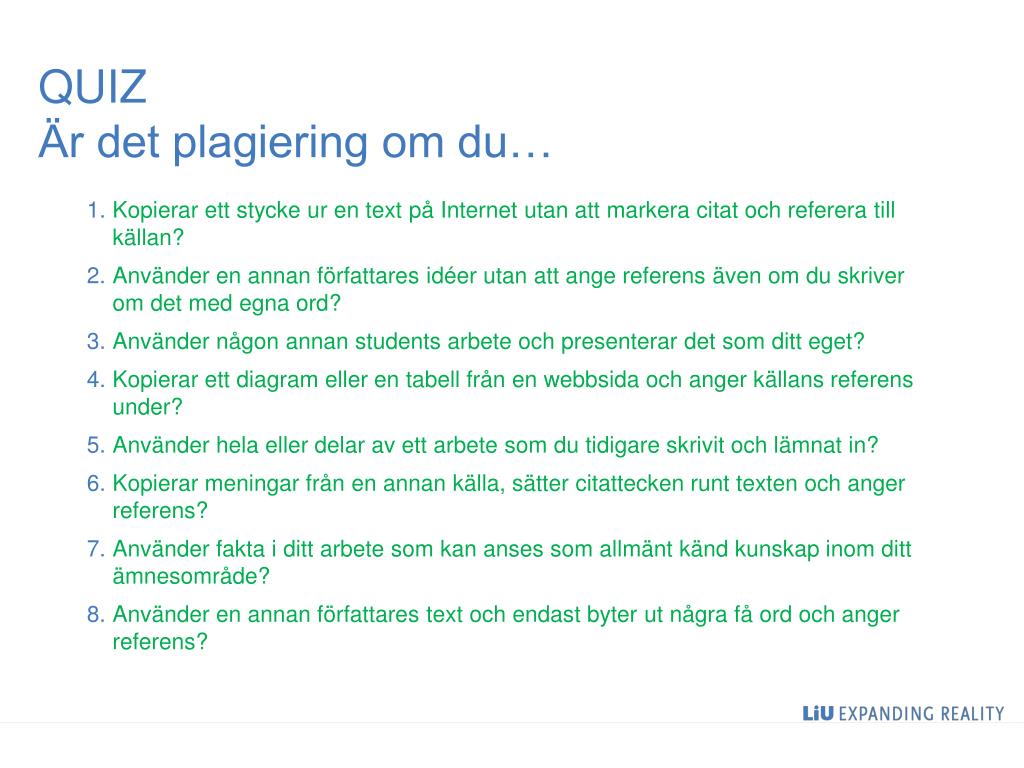 QUIZ
Är det plagiering om du…

1. Kopierar ett stycke ur en text på Internet utan att markera citat och referera till källan?
2. Använder en annan författares idéer utan att ange referens även om du skriver om det med egna ord?
3. Använder någon annan students arbete och presenterar det som ditt eget?
4. Kopierar ett diagram eller en tabell från en webbsida och anger källans referens under?
5. Använder hela eller delar av ett arbete som du tidigare skrivit och lämnat in?
6. Kopierar meningar från en annan källa, sätter citattecken runt texten och anger referens?
7. Använder fakta i ditt arbete som kan anses som allmänt känd kunskap inom ditt ämnesområde?
8. Använder en annan författares text och endast byter ut några få ord och anger referens?

LiU EXPANDING REALITY